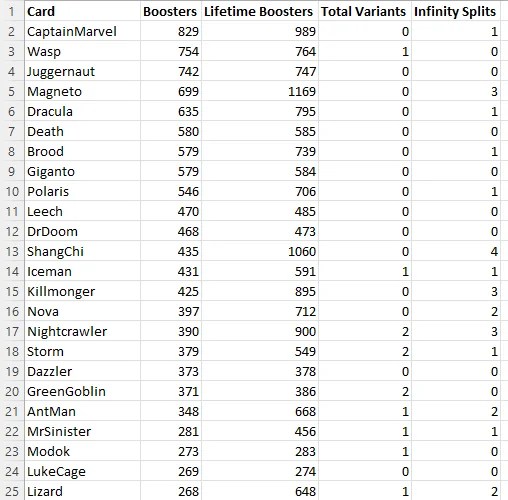 | 1 | Card | Boosters | Lifetime Boosters | Total Variants | Infinity Splits |
|---|---|---|---|---|---|
| 2 | CaptainMarvel | 829 | 989 | 0 | 1 |
| 3 | Wasp | 754 | 764 | 1 | 0 |
| 4 | Juggernaut | 742 | 747 | 0 | 0 |
| 5 | Magneto | 699 | 1169 | 0 | 3 |
| 6 | Dracula | 635 | 795 | 0 | 1 |
| 7 | Death | 580 | 585 | 0 | 0 |
| 8 | Brood | 579 | 739 | 0 | 1 |
| 9 | Giganto | 579 | 584 | 0 | 0 |
| 10 | Polaris | 546 | 706 | 0 | 1 |
| 11 | Leech | 470 | 485 | 0 | 0 |
| 12 | DrDoom | 468 | 473 | 0 | 0 |
| 13 | ShangChi | 435 | 1060 | 0 | 4 |
| 14 | Iceman | 431 | 591 | 1 | 1 |
| 15 | Killmonger | 425 | 895 | 0 | 3 |
| 16 | Nova | 397 | 712 | 0 | 2 |
| 17 | Nightcrawler | 390 | 900 | 2 | 3 |
| 18 | Storm | 379 | 549 | 2 | 1 |
| 19 | Dazzler | 373 | 378 | 0 | 0 |
| 20 | GreenGoblin | 371 | 386 | 2 | 0 |
| 21 | AntMan | 348 | 668 | 1 | 2 |
| 22 | MrSinister | 281 | 456 | 1 | 1 |
| 23 | Modok | 273 | 283 | 1 | 0 |
| 24 | LukeCage | 269 | 274 | 0 | 0 |
| 25 | Lizard | 268 | 648 | 1 | 2 |